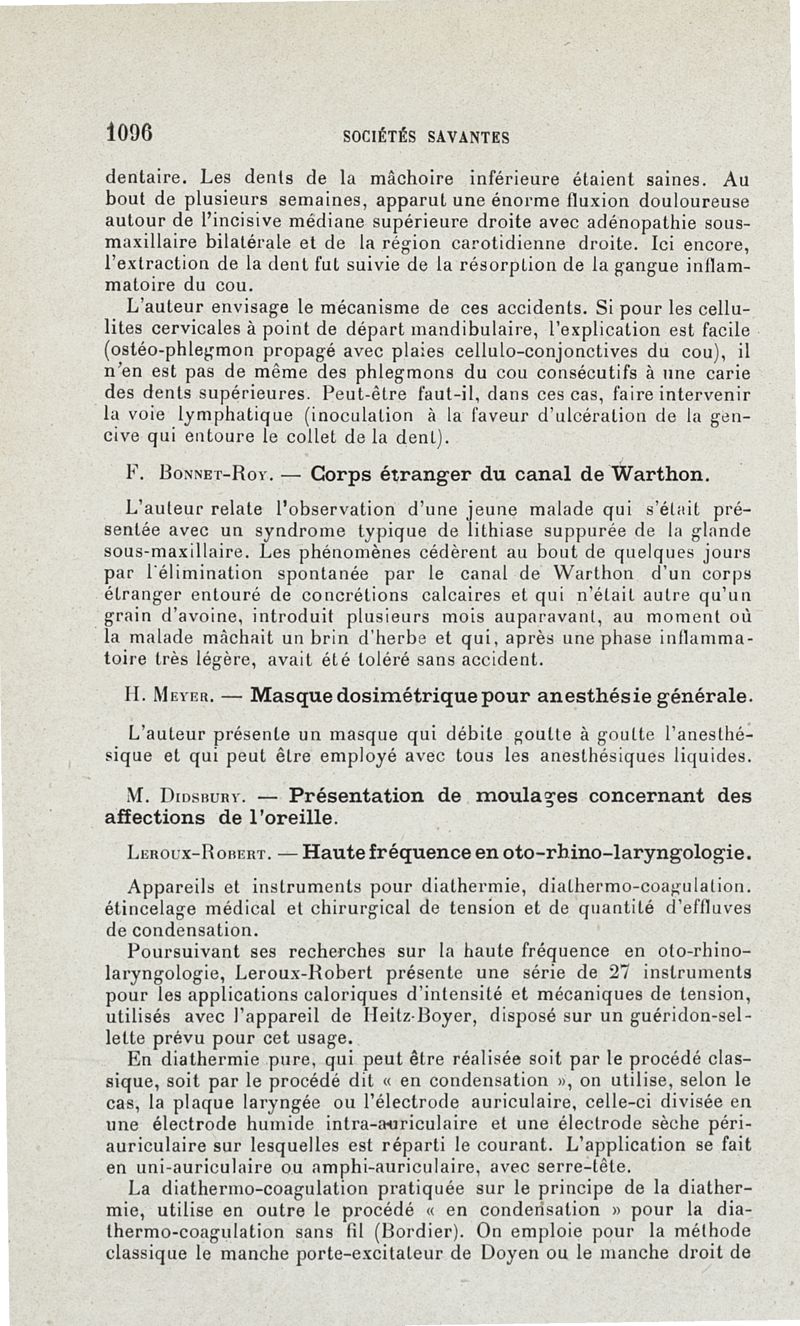 1096 SOCIÉTÉS SAVANTES

dentaire. Les dents de la mâchoire inférieure étaient saines. Au bout de plusieurs semaines, apparut une énorme fluxion douloureuse autour de l'incisive médiane supérieure droite avec adénopathie sous-maxillaire bilatérale et de la région carotidienne droite. Ici encore, l'extraction de la dent fut suivie de la résorption de la gangue inflammatoire du cou.

L'auteur envisage le mécanisme de ces accidents. Si pour les cellulites cervicales à point de départ mandibulaire, l'explication est facile (ostéo-phlegmon propagé avec plaies cellulo-conjonctives du cou), il n'en est pas de même des phlegmons du cou consécutifs à une carie des dents supérieures. Peut-être faut-il, dans ces cas, faire intervenir la voie lymphatique (inoculation à la faveur d'ulcération de la gencive qui entoure le collet de la dent).

F. Bonnet-Roy. — Corps étranger du canal de Warthon.

L'auteur relate l'observation d'une jeune malade qui s'était présentée avec un syndrome typique de lithiase suppurée de la glande sous-maxillaire. Les phénomènes cédèrent au bout de quelques jours par l'élimination spontanée par le canal de Warthon d'un corps étranger entouré de concrétions calcaires et qui n'était autre qu'un grain d'avoine, introduit plusieurs mois auparavant, au moment où la malade mâchait un brin d'herbe et qui, après une phase inflammatoire très légère, avait été toléré sans accident.

H. Meyer. — Masque dosimétrique pour anesthésie générale.

L'auteur présente un masque qui débite goutte à goutte l'anesthésique et qui peut être employé avec tous les anesthésiques liquides.

M. Didsbury. — Présentation de moulages concernant des affections de l'oreille.

Leroux-Robert. — Haute fréquence en oto-rhino-laryngologie.

Appareils et instruments pour diathermie, diathermo-coagulation. étincelage médical et chirurgical de tension et de quantité d'effluves de condensation.

Poursuivant ses recherches sur la haute fréquence en oto-rhino-laryngologie, Leroux-Robert présente une série de 27 instruments pour les applications caloriques d'intensité et mécaniques de tension, utilisés avec l'appareil de Heitz-Boyer, disposé sur un guéridon-sellette prévu pour cet usage.

En diathermie pure, qui peut être réalisée soit par le procédé classique, soit par le procédé dit « en condensation », on utilise, selon le cas, la plaque laryngée ou l'électrode auriculaire, celle-ci divisée en une électrode humide intra-auriculaire et une électrode sèche péri-auriculaire sur lesquelles est réparti le courant. L'application se fait en uni-auriculaire ou amphi-auriculaire, avec serre-tête.

La diathermo-coagulation pratiquée sur le principe de la diathermie, utilise en outre le procédé « en condensation » pour la diathermo-coagulation sans fil (Bordier). On emploie pour la méthode classique le manche porte-excitateur de Doyen ou le manche droit de